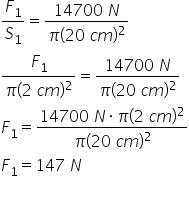 $\frac{F_1}{S_1} = \frac{14700\ N}{\pi(20\ cm)^2}$

$\frac{F_1}{\pi(2\ cm)^2} = \frac{14700\ N}{\pi(20\ cm)^2}$

$F_1 = \frac{14700\ N \cdot \pi(2\ cm)^2}{\pi(20\ cm)^2}$

$F_1 = 147\ N$